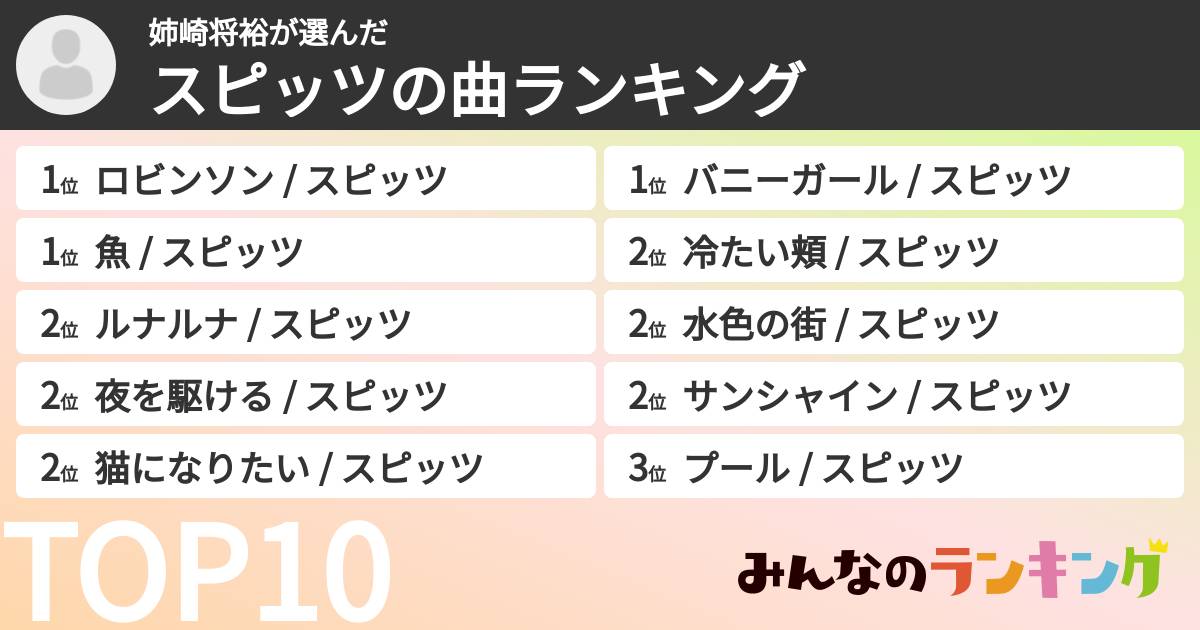 姉崎将裕が選んだ
スピッツの曲ランキング

1位 ロビンソン / スピッツ
1位 魚 / スピッツ
2位 ルナルナ / スピッツ
2位 夜を駆ける / スピッツ
2位 猫になりたい / スピッツ

1位 バニーガール / スピッツ
2位 冷たい頬 / スピッツ
2位 水色の街 / スピッツ
2位 サンシャイン / スピッツ
3位 プール / スピッツ

TOP10

みんなのランキング